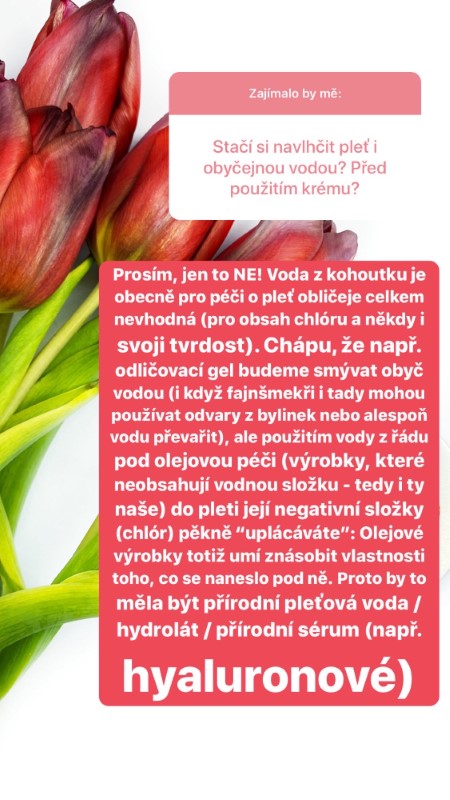 Zajímalo by mě:

Stačí si navlhčit pleť i obyčejnou vodou? Před použitím krému?

Prosím, jen to NE! Voda z kohoutku je obecně pro péči o pleť obličeje celkem nevhodná (pro obsah chlóru a někdy i svoji tvrdost). Chápu, že např. odličovací gel budeme smývat obyč vodou (i když fajnšmekři i tady mohou používat odvary z bylinek nebo alespoň vodu převařit), ale použitím vody z řádu pod olejovou péči (výrobky, které neobsahují vodnou složku - tedy i ty naše) do pleti její negativní složky (chlór) pěkně "uplácáváte": Olejové výrobky totiž umí znásobit vlastnosti toho, co se naneslo pod ně. Proto by to měla být přírodní pleťová voda / hydrolát / přírodní sérum (např. hyaluronové)